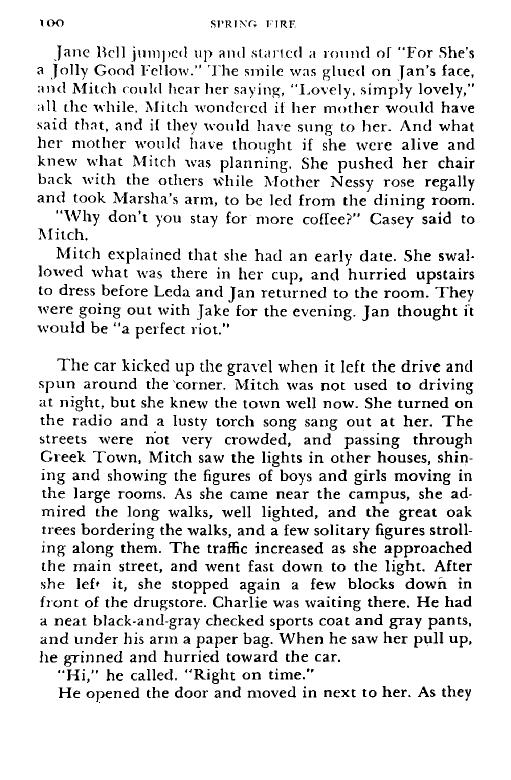 100 SPRING FIRE

Jane Bell jumped up and started a round of "For She's a Jolly Good Fellow." The smile was glued on Jan's face, and Mitch could hear her saying, "Lovely, simply lovely," all the while. Mitch wondered if her mother would have said that, and if they would have sung to her. And what her mother would have thought if she were alive and knew what Mitch was planning. She pushed her chair back with the others while Mother Nessy rose regally and took Marsha's arm, to be led from the dining room.

"Why don't you stay for more coffee?" Casey said to Mitch.

Mitch explained that she had an early date. She swallowed what was there in her cup, and hurried upstairs to dress before Leda and Jan returned to the room. They were going out with Jake for the evening. Jan thought it would be "a perfect riot."

The car kicked up the gravel when it left the drive and spun around the corner. Mitch was not used to driving at night, but she knew the town well now. She turned on the radio and a lusty torch song sang out at her. The streets were not very crowded, and passing through Greek Town, Mitch saw the lights in other houses, shining and showing the figures of boys and girls moving in the large rooms. As she came near the campus, she admired the long walks, well lighted, and the great oak trees bordering the walks, and a few solitary figures strolling along them. The traffic increased as she approached the main street, and went fast down to the light. After she left it, she stopped again a few blocks down in front of the drugstore. Charlie was waiting there. He had a neat black-and-gray checked sports coat and gray pants, and under his arm a paper bag. When he saw her pull up, he grinned and hurried toward the car.

"Hi," he called. "Right on time."

He opened the door and moved in next to her. As they